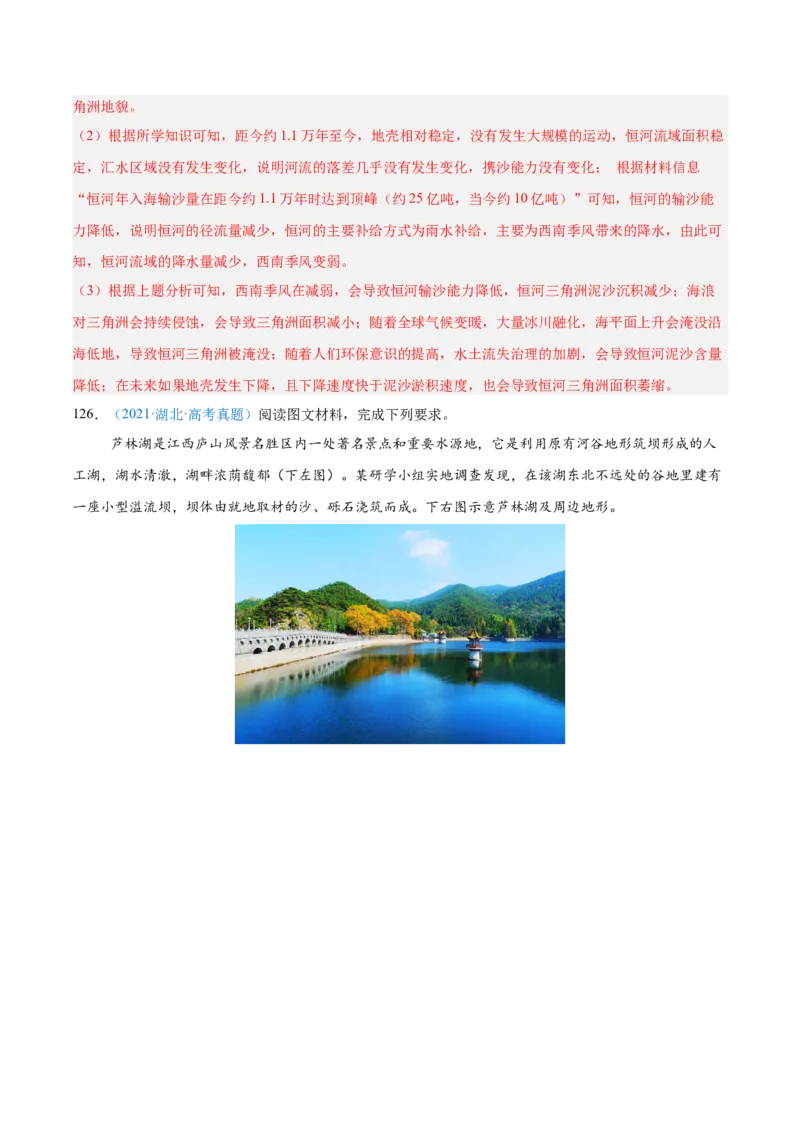 角洲地貌。
（2）根据所学知识可知，距今约 1.1 万年至今，地壳相对稳定，没有发生大规模的运动，恒河流域面积稳定，汇水区域没有发生变化，说明河流的落差几乎没有发生变化，携沙能力没有变化； 根据材料信息“恒河年入海输沙量在距今约 1.1 万年时达到顶峰（约 25 亿吨，当今约 10 亿吨）”可知，恒河的输沙能力降低，说明恒河的径流量减少，恒河的主要补给方式为雨水补给，主要为西南季风带来的降水，由此可知，恒河流域的降水量减少，西南季风变弱。
（3）根据上题分析可知，西南季风在减弱，会导致恒河输沙能力降低，恒河三角洲泥沙沉积减少；海浪对三角洲会持续侵蚀，会导致三角洲面积减小；随着全球气候变暖，大量冰川融化，海平面上升会淹没沿海低地，导致恒河三角洲被淹没；随着人们环保意识的提高，水土流失治理的加剧，会导致恒河泥沙含量降低；在未来如果地壳发生下降，且下降速度快于泥沙淤积速度，也会导致恒河三角洲面积萎缩。
126．（2021·湖北·高考真题）阅读图文材料，完成下列要求。
芦林湖是江西庐山风景名胜区内一处著名景点和重要水源地，它是利用原有河谷地形筑坝形成的人工湖，湖水清澈，湖畔浓荫馥郁（下左图）。某研学小组实地调查发现，在该湖东北不远处的谷地里建有一座小型溢流坝，坝体由就地取材的沙、砾石浇筑而成。下右图示意芦林湖及周边地形。